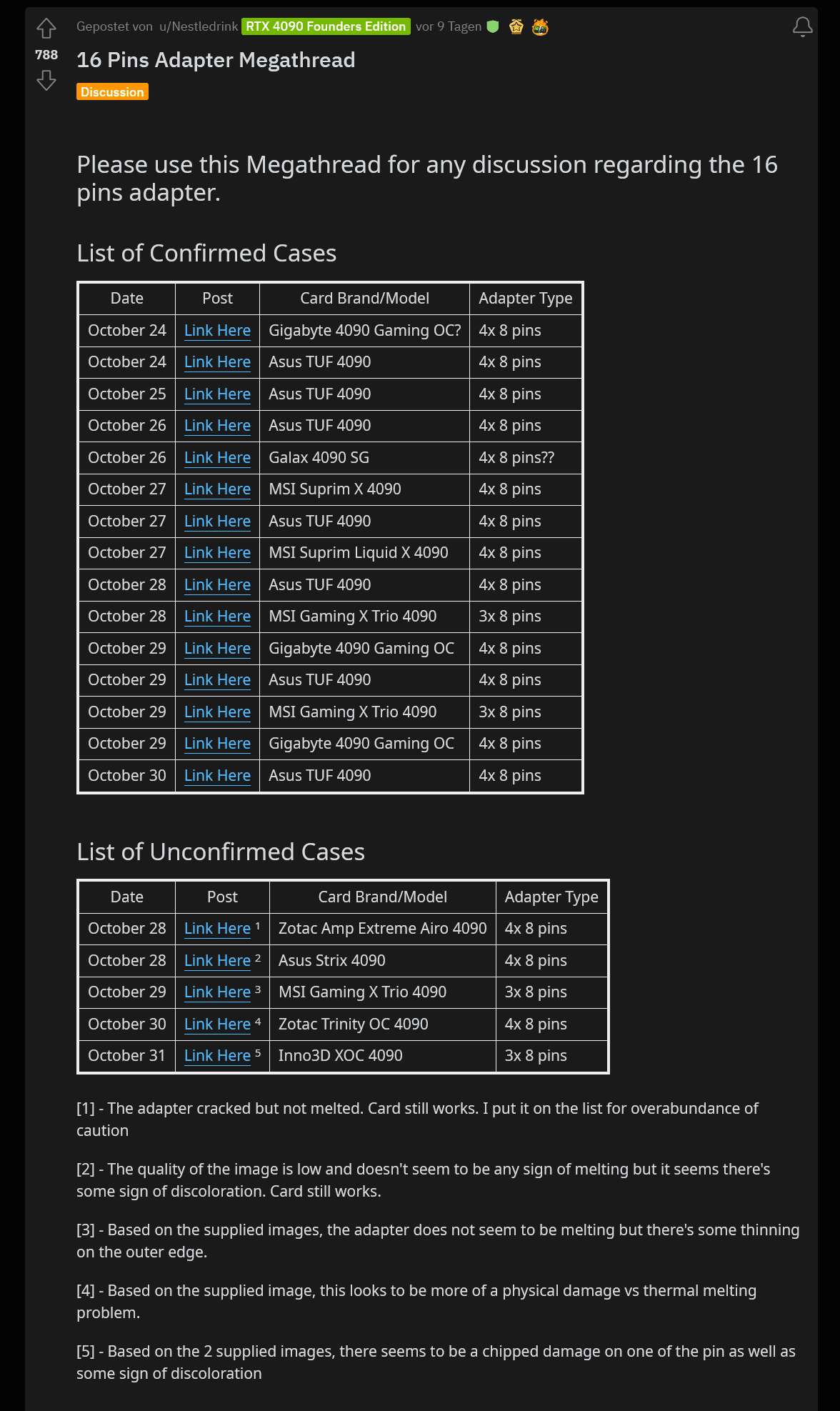 788

Gepostet von u/Nestledrink RTX 4090 Founders Edition vor 9 Tagen

16 Pins Adapter Megathread

Discussion

Please use this Megathread for any discussion regarding the 16 pins adapter.

List of Confirmed Cases

| Date | Post | Card Brand/Model | Adapter Type |
|---|---|---|---|
| October 24 | Link Here | Gigabyte 4090 Gaming OC? | 4x 8 pins |
| October 24 | Link Here | Asus TUF 4090 | 4x 8 pins |
| October 25 | Link Here | Asus TUF 4090 | 4x 8 pins |
| October 26 | Link Here | Asus TUF 4090 | 4x 8 pins |
| October 26 | Link Here | Galax 4090 SG | 4x 8 pins?? |
| October 27 | Link Here | MSI Suprim X 4090 | 4x 8 pins |
| October 27 | Link Here | Asus TUF 4090 | 4x 8 pins |
| October 27 | Link Here | MSI Suprim Liquid X 4090 | 4x 8 pins |
| October 28 | Link Here | Asus TUF 4090 | 4x 8 pins |
| October 28 | Link Here | MSI Gaming X Trio 4090 | 3x 8 pins |
| October 29 | Link Here | Gigabyte 4090 Gaming OC | 4x 8 pins |
| October 29 | Link Here | Asus TUF 4090 | 4x 8 pins |
| October 29 | Link Here | MSI Gaming X Trio 4090 | 3x 8 pins |
| October 29 | Link Here | Gigabyte 4090 Gaming OC | 4x 8 pins |
| October 30 | Link Here | Asus TUF 4090 | 4x 8 pins |

List of Unconfirmed Cases

| Date | Post | Card Brand/Model | Adapter Type |
|---|---|---|---|
| October 28 | Link Here $^1$ | Zotac Amp Extreme Airo 4090 | 4x 8 pins |
| October 28 | Link Here $^2$ | Asus Strix 4090 | 4x 8 pins |
| October 29 | Link Here $^3$ | MSI Gaming X Trio 4090 | 3x 8 pins |
| October 30 | Link Here $^4$ | Zotac Trinity OC 4090 | 4x 8 pins |
| October 31 | Link Here $^5$ | Inno3D XOC 4090 | 3x 8 pins |

[1] - The adapter cracked but not melted. Card still works. I put it on the list for overabundance of caution

[2] - The quality of the image is low and doesn't seem to be any sign of melting but it seems there's some sign of discoloration. Card still works.

[3] - Based on the supplied images, the adapter does not seem to be melting but there's some thinning on the outer edge.

[4] - Based on the supplied image, this looks to be more of a physical damage vs thermal melting problem.

[5] - Based on the 2 supplied images, there seems to be a chipped damage on one of the pin as well as some sign of discoloration